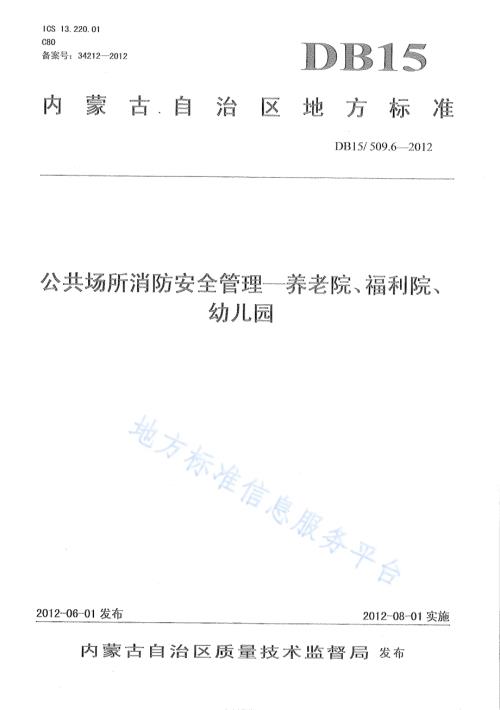 ICS 13.220.01
C80
备案号：34212—2012

DB15

内蒙古自治区地方标准

DB15/ 509.6—2012

公共场所消防安全管理—养老院、福利院、幼儿园

地方标准信息服务平台

2012-06-01 发布

2012-08-01 实施

内蒙古自治区质量技术监督局 发布